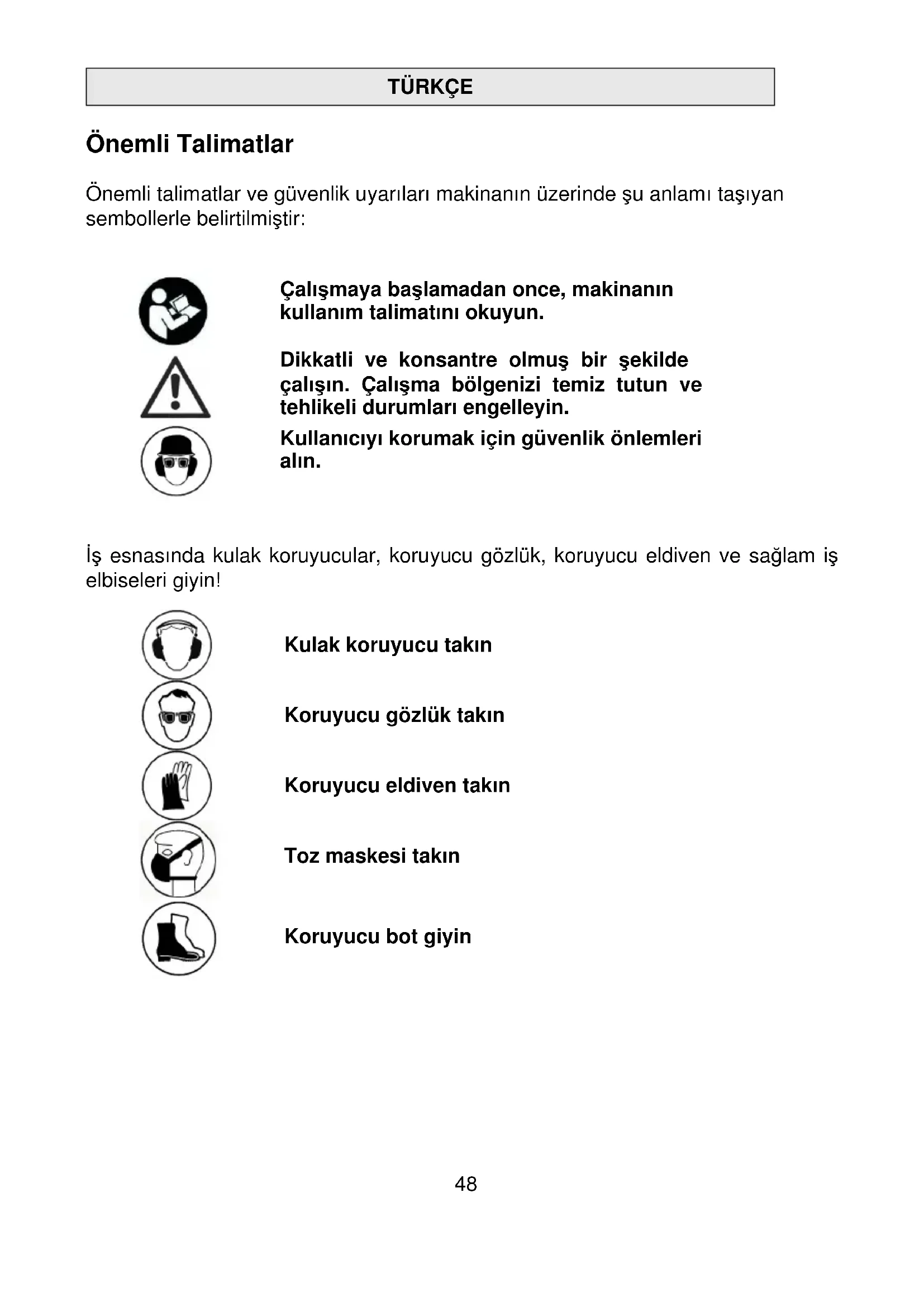 TÜRKÇE

Önemli Talimatlar

Önemli talimatlar ve güvenlik uyarıları makinanın üzerinde şu anlamı taşıyan sembollerle belirtilmiştir:

Çalışmaya başlamadan once, makinanın kullanım talimatını okuyun.

Dikkatli ve konsantre olmuş bir şekilde çalışın. Çalışma bölgenizi temiz tutun ve tehlikeli durumları engelleyin.

Kullanıcıyı korumak için güvenlik önlemleri alın.

İş esnasında kulak koruyucular, koruyucu gözlük, koruyucu eldiven ve sağlam iş elbiseleri giyin!

Kulak koruyucu takın

Koruyucu gözlük takın

Koruyucu eldiven takın

Toz maskesi takın

Koruyucu bot giyin

48